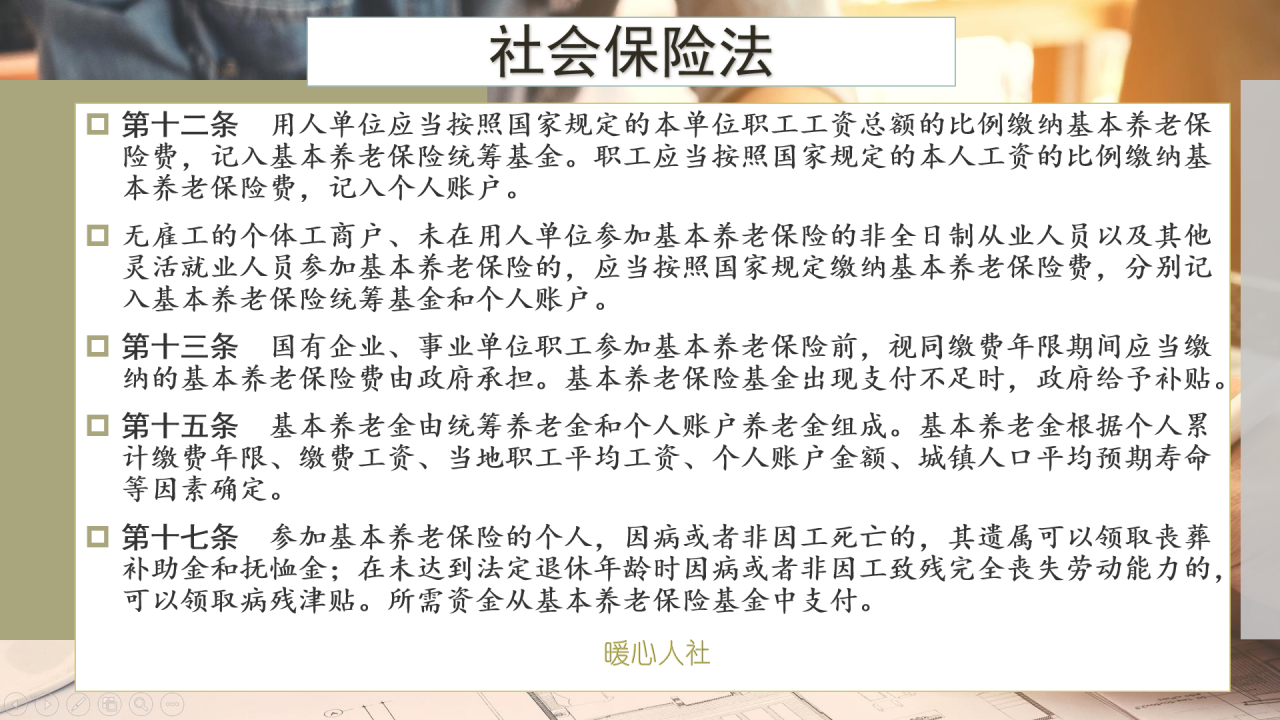 社会保险法

□ 第十二条　用人单位应当按照国家规定的本单位职工工资总额的比例缴纳基本养老保险费，记入基本养老保险统筹基金。职工应当按照国家规定的本人工资的比例缴纳基本养老保险费，记入个人账户。

□ 无雇工的个体工商户、未在用人单位参加基本养老保险的非全日制从业人员以及其他灵活就业人员参加基本养老保险的，应当按照国家规定缴纳基本养老保险费，分别记入基本养老保险统筹基金和个人账户。

□ 第十三条　国有企业、事业单位职工参加基本养老保险前，视同缴费年限期间应当缴纳的基本养老保险费由政府承担。基本养老保险基金出现支付不足时，政府给予补贴。

□ 第十五条　基本养老金由统筹养老金和个人账户养老金组成。基本养老金根据个人累计缴费年限、缴费工资、当地职工平均工资、个人账户金额、城镇人口平均预期寿命等因素确定。

□ 第十七条　参加基本养老保险的个人，因病或者非因工死亡的，其遗属可以领取丧葬补助金和抚恤金；在未达到法定退休年龄时因病或者非因工致残完全丧失劳动能力的，可以领取病残津贴。所需资金从基本养老保险基金中支付。

暖心人社